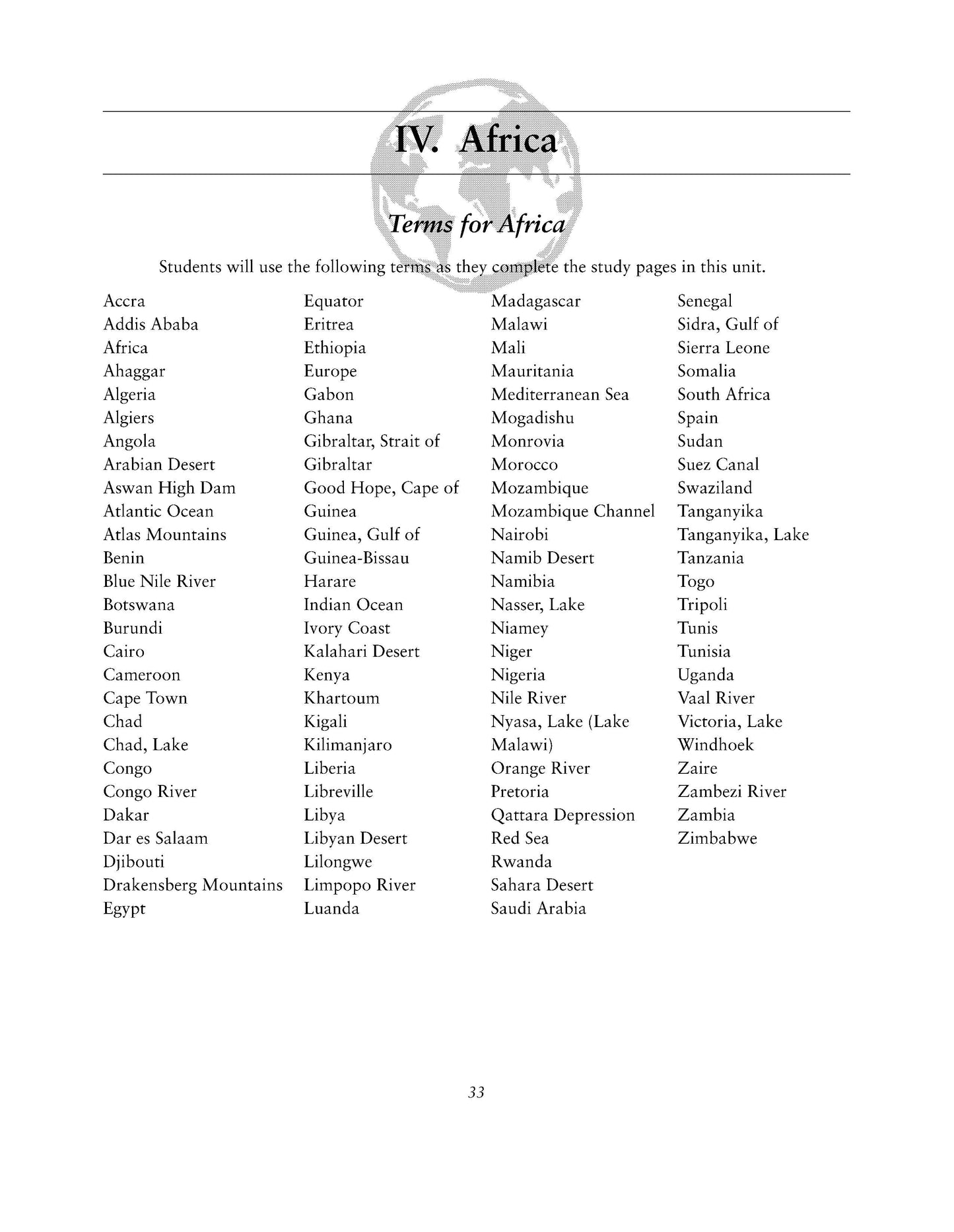 IV. Africa

Terms for Africa

Students will use the following terms as they complete the study pages in this unit.

Accra
Addis Ababa
Africa
Ahaggar
Algeria
Algiers
Angola
Arabian Desert
Aswan High Dam
Atlantic Ocean
Atlas Mountains
Benin
Blue Nile River
Botswana
Burundi
Cairo
Cameroon
Cape Town
Chad
Chad, Lake
Congo
Congo River
Dakar
Dar es Salaam
Djibouti
Drakensberg Mountains
Egypt

Equator
Eritrea
Ethiopia
Europe
Gabon
Ghana
Gibraltar, Strait of
Gibraltar
Good Hope, Cape of
Guinea
Guinea, Gulf of
Guinea-Bissau
Harare
Indian Ocean
Ivory Coast
Kalahari Desert
Kenya
Khartoum
Kigali
Kilimanjaro
Liberia
Libreville
Libya
Libyan Desert
Lilongwe
Limpopo River
Luanda

Madagascar
Malawi
Mali
Mauritania
Mediterranean Sea
Mogadishu
Monrovia
Morocco
Mozambique
Mozambique Channel
Nairobi
Namib Desert
Namibia
Nasser, Lake
Niamey
Niger
Nigeria
Nile River
Nyasa, Lake (Lake Malawi)
Orange River
Pretoria
Qattara Depression
Red Sea
Rwanda
Sahara Desert
Saudi Arabia

Senegal
Sidra, Gulf of
Sierra Leone
Somalia
South Africa
Spain
Sudan
Suez Canal
Swaziland
Tanganyika
Tanganyika, Lake
Tanzania
Togo
Tripoli
Tunis
Tunisia
Uganda
Vaal River
Victoria, Lake
Windhoek
Zaire
Zambezi River
Zambia
Zimbabwe

33